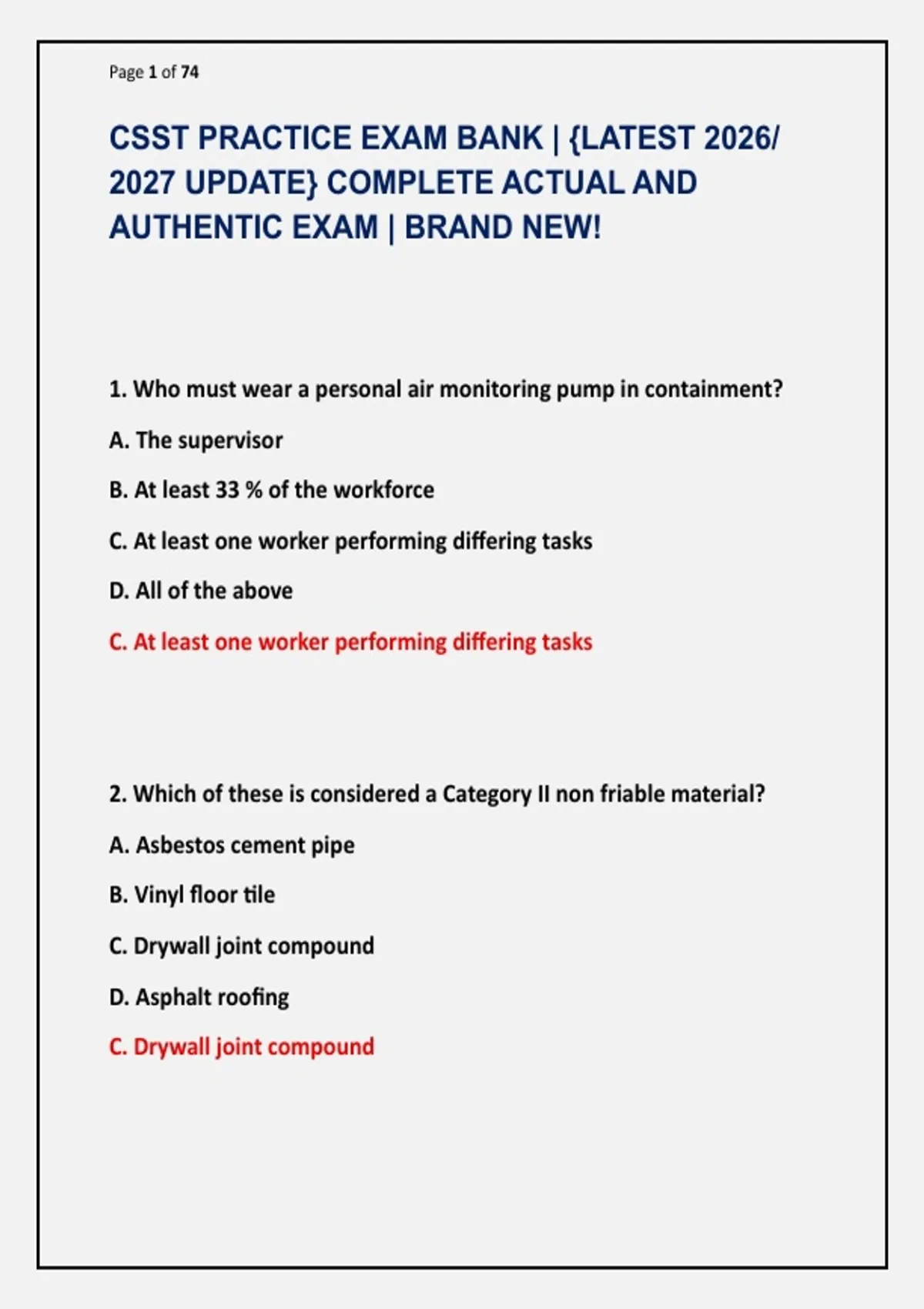 Page 1 of 74

CSST PRACTICE EXAM BANK | {LATEST 2026/ 2027 UPDATE} COMPLETE ACTUAL AND AUTHENTIC EXAM | BRAND NEW!

1. Who must wear a personal air monitoring pump in containment?

A. The supervisor

B. At least 33 % of the workforce

C. At least one worker performing differing tasks

D. All of the above

C. At least one worker performing differing tasks

2. Which of these is considered a Category II non friable material?

A. Asbestos cement pipe

B. Vinyl floor tile

C. Drywall joint compound

D. Asphalt roofing

C. Drywall joint compound